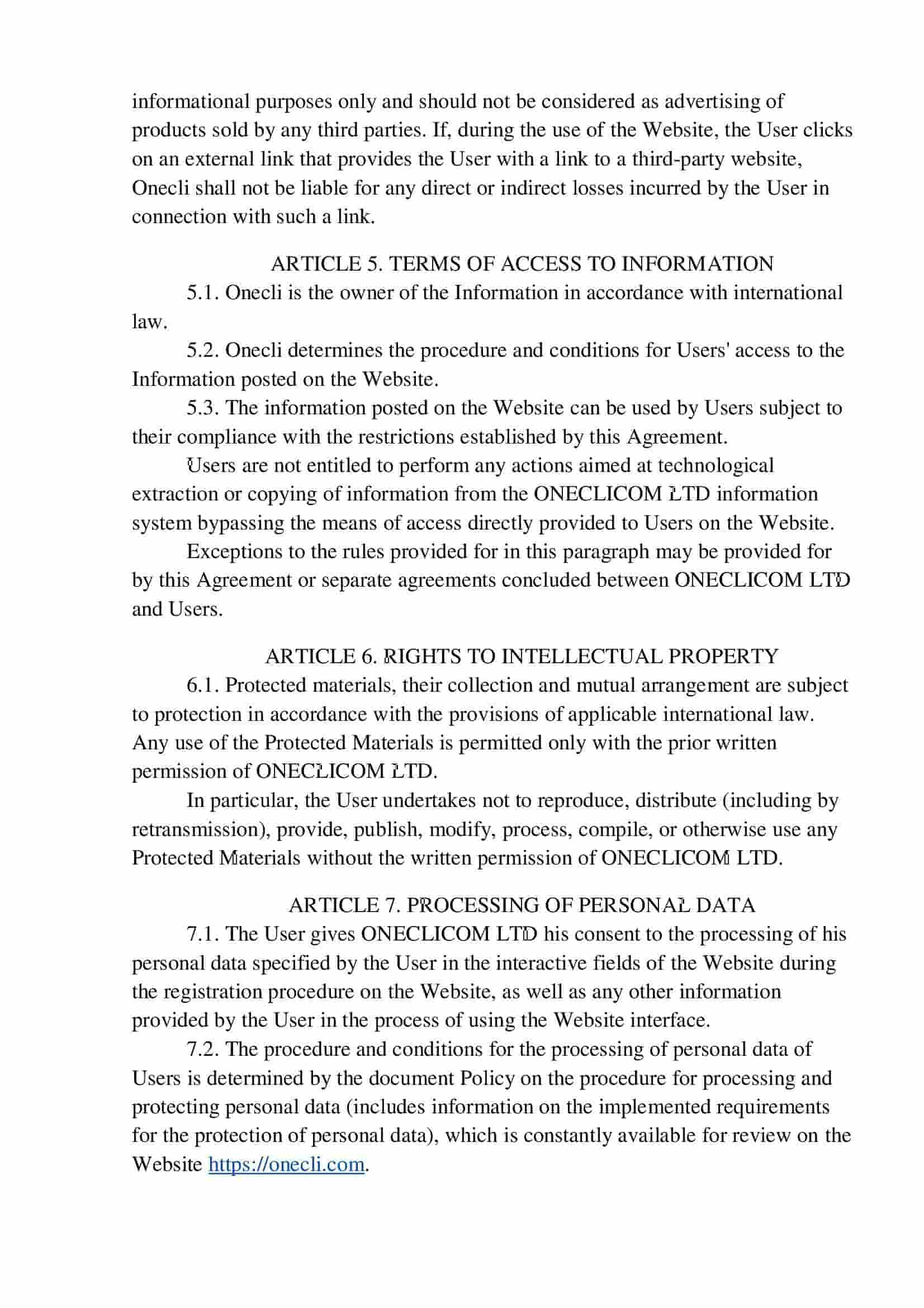 informational purposes only and should not be considered as advertising of products sold by any third parties. If, during the use of the Website, the User clicks on an external link that provides the User with a link to a third-party website, Onecli shall not be liable for any direct or indirect losses incurred by the User in connection with such a link.

ARTICLE 5. TERMS OF ACCESS TO INFORMATION

5.1. Onecli is the owner of the Information in accordance with international law.

5.2. Onecli determines the procedure and conditions for Users' access to the Information posted on the Website.

5.3. The information posted on the Website can be used by Users subject to their compliance with the restrictions established by this Agreement.

Users are not entitled to perform any actions aimed at technological extraction or copying of information from the ONECLICOM LTD information system bypassing the means of access directly provided to Users on the Website.

Exceptions to the rules provided for in this paragraph may be provided for by this Agreement or separate agreements concluded between ONECLICOM LTD and Users.

ARTICLE 6. RIGHTS TO INTELLECTUAL PROPERTY

6.1. Protected materials, their collection and mutual arrangement are subject to protection in accordance with the provisions of applicable international law. Any use of the Protected Materials is permitted only with the prior written permission of ONECLICOM LTD.

In particular, the User undertakes not to reproduce, distribute (including by retransmission), provide, publish, modify, process, compile, or otherwise use any Protected Materials without the written permission of ONECLICOM LTD.

ARTICLE 7. PROCESSING OF PERSONAL DATA

7.1. The User gives ONECLICOM LTD his consent to the processing of his personal data specified by the User in the interactive fields of the Website during the registration procedure on the Website, as well as any other information provided by the User in the process of using the Website interface.

7.2. The procedure and conditions for the processing of personal data of Users is determined by the document Policy on the procedure for processing and protecting personal data (includes information on the implemented requirements for the protection of personal data), which is constantly available for review on the Website https://onecli.com.